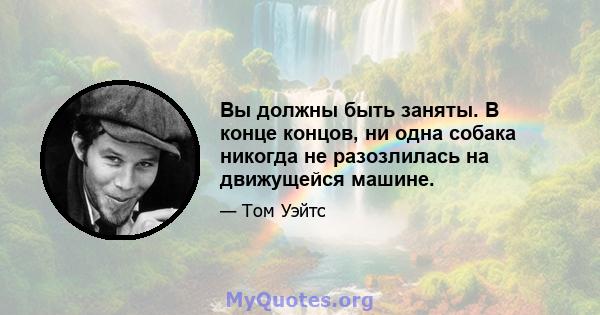 Вы должны быть заняты. В конце концов, ни одна собака никогда не разозлилась на движущейся машине.

— Том Уэйтс

MyQuotes.org